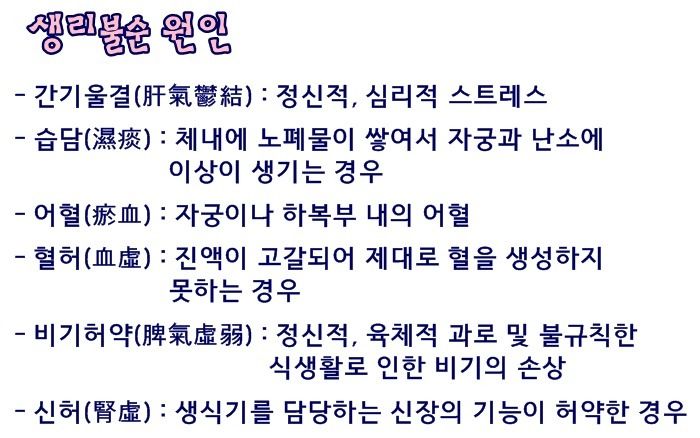 생리불순 원인

- 간기울결(肝氣鬱結) : 정신적, 심리적 스트레스

- 습담(濕痰) : 체내에 노폐물이 쌓여서 자궁과 난소에 이상이 생기는 경우

- 어혈(瘀血) : 자궁이나 하복부 내의 어혈

- 혈허(血虛) : 진액이 고갈되어 제대로 혈을 생성하지 못하는 경우

- 비기허약(脾氣虛弱) : 정신적, 육체적 과로 및 불규칙한 식생활로 인한 비기의 손상

- 신허(腎虛) : 생식기를 담당하는 신장의 기능이 허약한 경우